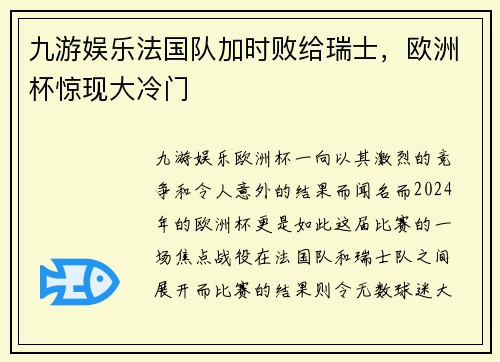 九游娱乐法国队加时败给瑞士，欧洲杯惊现大冷门

九游娱乐欧洲杯一向以其激烈的竞争和令人意外的结果而闻名而2024年的欧洲杯更是如此这届比赛的一场焦点战役在法国队和瑞士队之间展开而比赛的结果则令无数球迷大